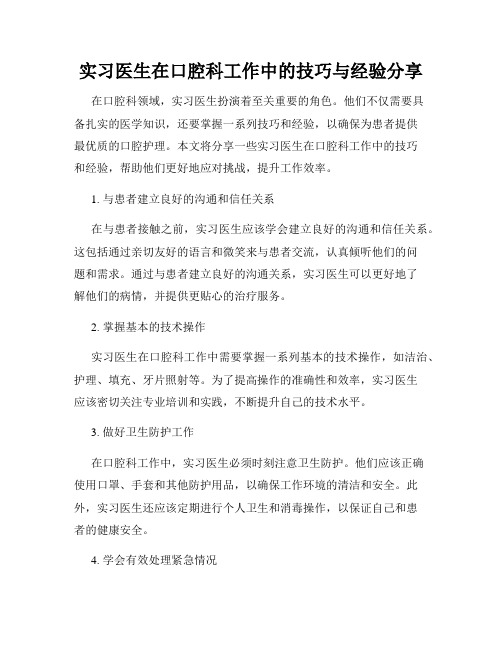 实习医生在口腔科工作中的技巧与经验分享

在口腔科领域，实习医生扮演着至关重要的角色。他们不仅需要具备扎实的医学知识，还要掌握一系列技巧和经验，以确保为患者提供最优质的口腔护理。本文将分享一些实习医生在口腔科工作中的技巧和经验，帮助他们更好地应对挑战，提升工作效率。

1. 与患者建立良好的沟通和信任关系

在与患者接触之前，实习医生应该学会建立良好的沟通和信任关系。这包括通过亲切友好的语言和微笑来与患者交流，认真倾听他们的问题和需求。通过与患者建立良好的沟通关系，实习医生可以更好地了解他们的病情，并提供更贴心的治疗服务。

2. 掌握基本的技术操作

实习医生在口腔科工作中需要掌握一系列基本的技术操作，如洁治、护理、填充、牙片照射等。为了提高操作的准确性和效率，实习医生应该密切关注专业培训和实践，不断提升自己的技术水平。

3. 做好卫生防护工作

在口腔科工作中，实习医生必须时刻注意卫生防护。他们应该正确使用口罩、手套和其他防护用品，以确保工作环境的清洁和安全。此外，实习医生还应该定期进行个人卫生和消毒操作，以保证自己和患者的健康安全。

4. 学会有效处理紧急情况